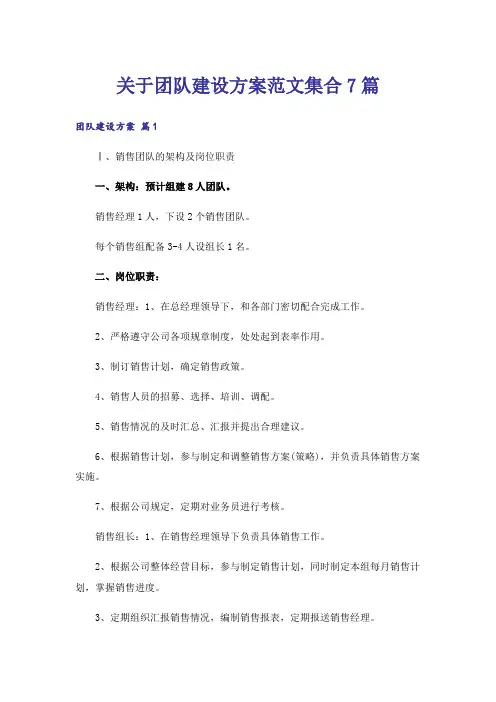 关于团队建设方案范文集合7篇

团队建设方案 篇1

Ⅰ、销售团队的架构及岗位职责

一、架构：预计组建8人团队。

销售经理1人，下设2个销售团队。

每个销售组配备3-4人设组长1名。

二、岗位职责：

销售经理：1、在总经理领导下，和各部门密切配合完成工作。

2、严格遵守公司各项规章制度，处处起到表率作用。

3、制订销售计划，确定销售政策。

4、销售人员的招募、选择、培训、调配。

5、销售情况的及时汇总、汇报并提出合理建议。

6、根据销售计划，参与制定和调整销售方案(策略)，并负责具体销售方案实施。

7、根据公司规定，定期对业务员进行考核。

销售组长：1、在销售经理领导下负责具体销售工作。

2、根据公司整体经营目标，参与制定销售计划，同时制定本组每月销售计划，掌握销售进度。

3、定期组织汇报销售情况，编制销售报表，定期报送销售经理。